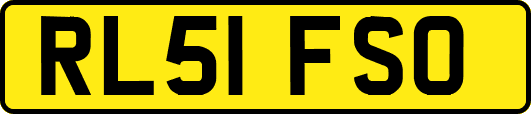 RL51 FSO